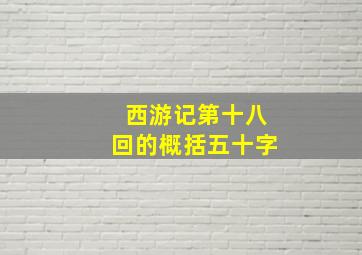 西游记第十八回的概括五十字